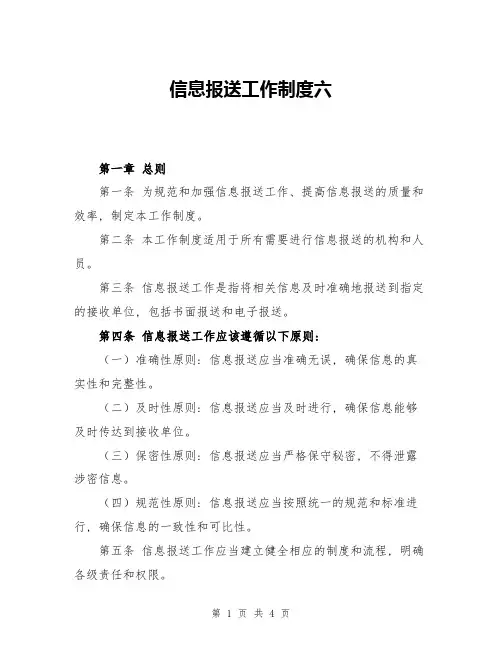 信息报送工作制度六

第一章 总则

第一条 为规范和加强信息报送工作、提高信息报送的质量和效率，制定本工作制度。

第二条 本工作制度适用于所有需要进行信息报送的机构和人员。

第三条 信息报送工作是指将相关信息及时准确地报送到指定的接收单位，包括书面报送和电子报送。

第四条 信息报送工作应该遵循以下原则：

（一）准确性原则：信息报送应当准确无误，确保信息的真实性和完整性。

（二）及时性原则：信息报送应当及时进行，确保信息能够及时传达到接收单位。

（三）保密性原则：信息报送应当严格保守秘密，不得泄露涉密信息。

（四）规范性原则：信息报送应当按照统一的规范和标准进行，确保信息的一致性和可比性。

第五条 信息报送工作应当建立健全相应的制度和流程，明确各级责任和权限。

第 1 页 共 4 页